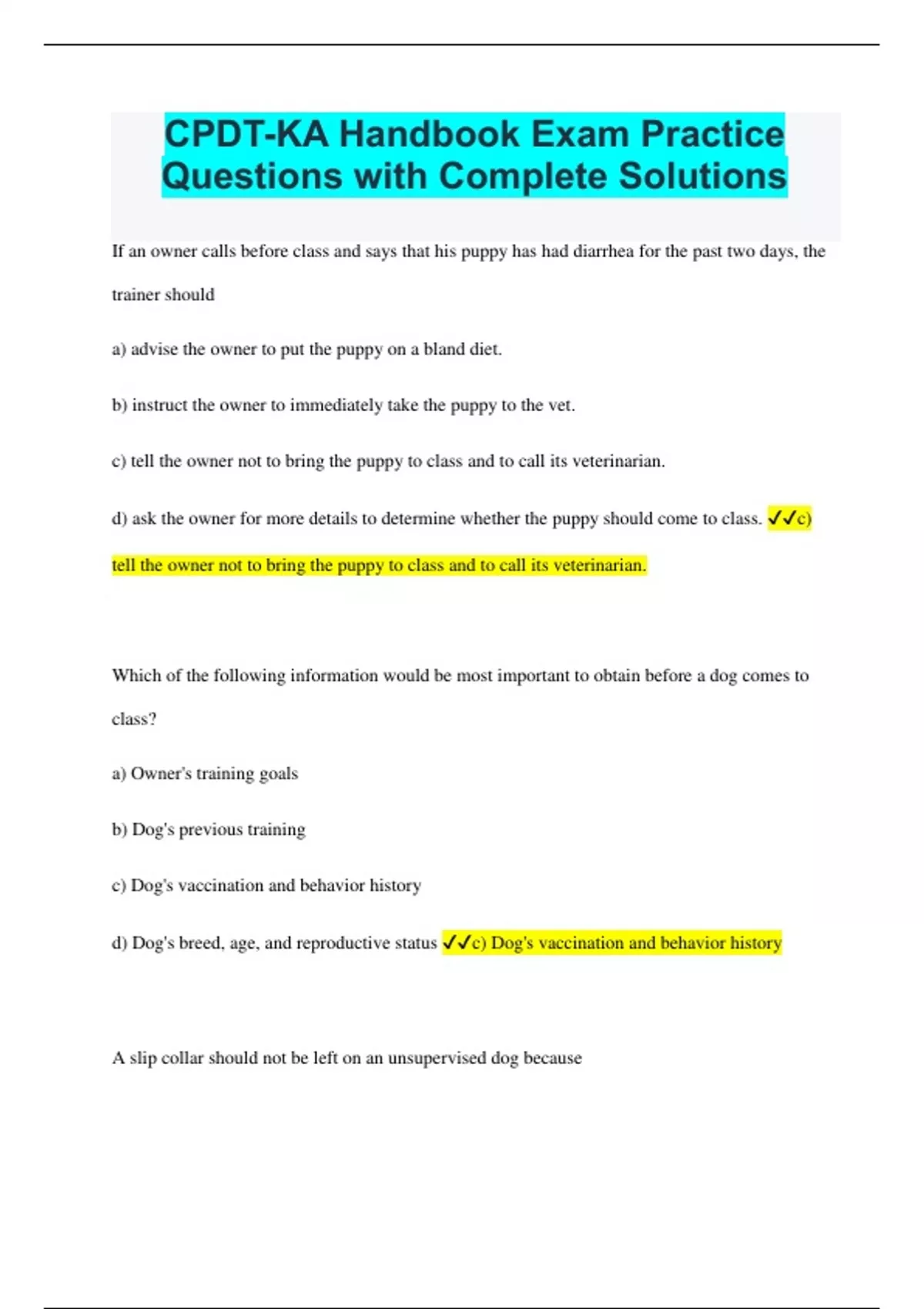 CPDT-KA Handbook Exam Practice Questions with Complete Solutions

If an owner calls before class and says that his puppy has had diarrhea for the past two days, the trainer should

a) advise the owner to put the puppy on a bland diet.

b) instruct the owner to immediately take the puppy to the vet.

c) tell the owner not to bring the puppy to class and to call its veterinarian.

d) ask the owner for more details to determine whether the puppy should come to class. ✓✓c) tell the owner not to bring the puppy to class and to call its veterinarian.

Which of the following information would be most important to obtain before a dog comes to class?

a) Owner's training goals

b) Dog's previous training

c) Dog's vaccination and behavior history

d) Dog's breed, age, and reproductive status ✓✓c) Dog's vaccination and behavior history

A slip collar should not be left on an unsupervised dog because